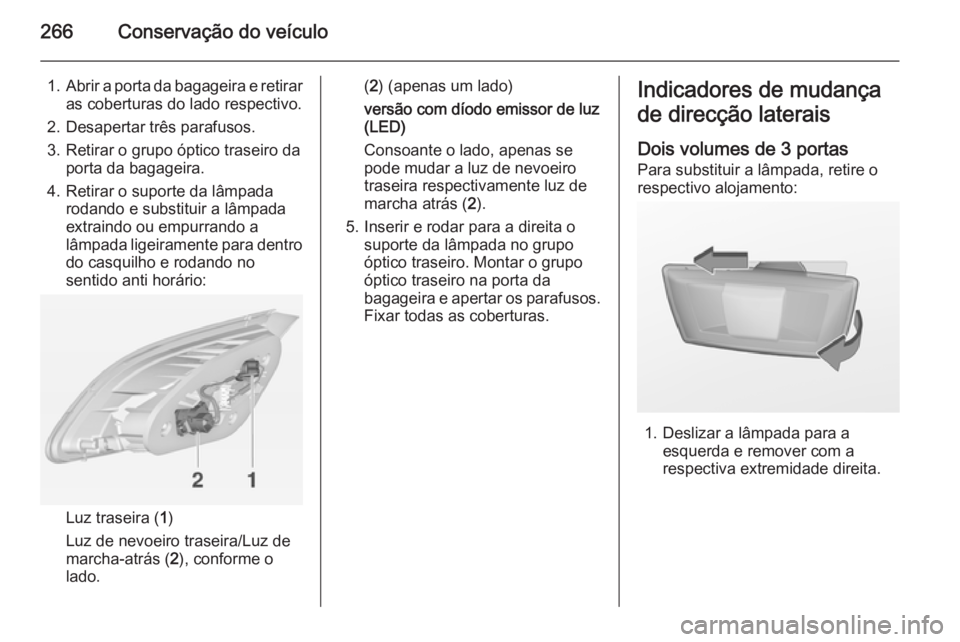 266 Conservação do veículo

1. Abrir a porta da bagageira e retirar as coberturas do lado respectivo.
2. Desapertar três parafusos.
3. Retirar o grupo óptico traseiro da porta da bagageira.
4. Retirar o suporte da lâmpada rodando e substituir a lâmpada extraindo ou empurrando a lâmpada ligeiramente para dentro do casquilho e rodando no sentido anti horário:

2 1

Luz traseira (1)

Luz de nevoeiro traseira/Luz de marcha-atrás (2), conforme o lado.

(2) (apenas um lado)

versão com díodo emissor de luz (LED)

Consoante o lado, apenas se pode mudar a luz de nevoeiro traseira respectivamente luz de marcha atrás (2).

5. Inserir e rodar para a direita o suporte da lâmpada no grupo óptico traseiro. Montar o grupo óptico traseiro na porta da bagageira e apertar os parafusos. Fixar todas as coberturas.

Indicadores de mudança de direcção laterais

Dois volumes de 3 portas

Para substituir a lâmpada, retire o respectivo alojamento:

1. Deslizar a lâmpada para a esquerda e remover com a respectiva extremidade direita.

carmanualsonline.info